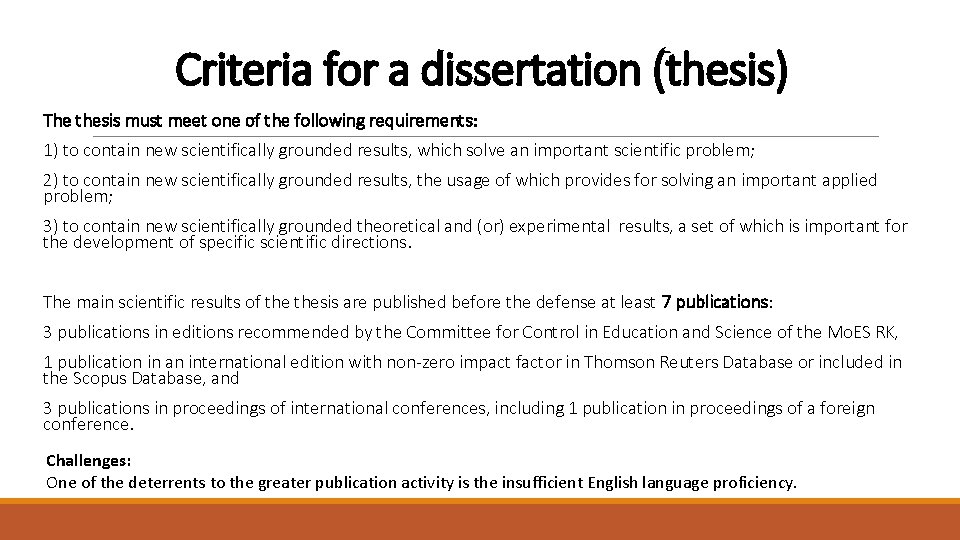 Criteria for a dissertation (thesis)

The thesis must meet one of the following requirements:

1) to contain new scientifically grounded results, which solve an important scientific problem;

2) to contain new scientifically grounded results, the usage of which provides for solving an important applied problem;

3) to contain new scientifically grounded theoretical and (or) experimental results, a set of which is important for the development of specific scientific directions.

The main scientific results of the thesis are published before the defense at least 7 publications:

3 publications in editions recommended by the Committee for Control in Education and Science of the MoES RK,

1 publication in an international edition with non-zero impact factor in Thomson Reuters Database or included in the Scopus Database, and

3 publications in proceedings of international conferences, including 1 publication in proceedings of a foreign conference.

Challenges:
One of the deterrents to the greater publication activity is the insufficient English language proficiency.